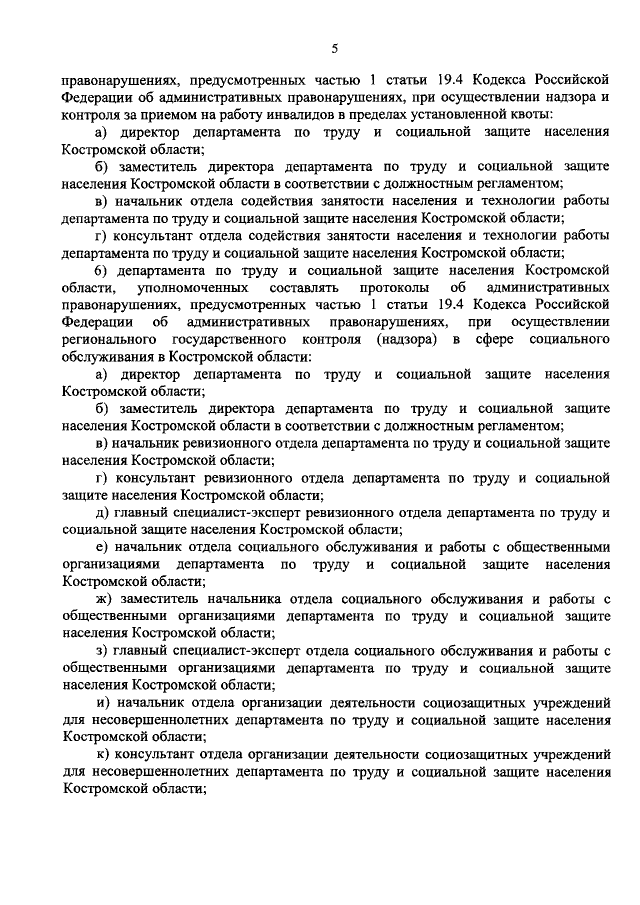 5

правонарушениях, предусмотренных частью 1 статьи 19.4 Кодекса Российской Федерации об административных правонарушениях, при осуществлении надзора и контроля за приемом на работу инвалидов в пределах установленной квоты:

а) директор департамента по труду и социальной защите населения Костромской области;

б) заместитель директора департамента по труду и социальной защите населения Костромской области в соответствии с должностным регламентом;

в) начальник отдела содействия занятости населения и технологии работы департамента по труду и социальной защите населения Костромской области;

г) консультант отдела содействия занятости населения и технологии работы департамента по труду и социальной защите населения Костромской области;

6) департамента по труду и социальной защите населения Костромской области, уполномоченных составлять протоколы об административных правонарушениях, предусмотренных частью 1 статьи 19.4 Кодекса Российской Федерации об административных правонарушениях, при осуществлении регионального государственного контроля (надзора) в сфере социального обслуживания в Костромской области:

а) директор департамента по труду и социальной защите населения Костромской области;

б) заместитель директора департамента по труду и социальной защите населения Костромской области в соответствии с должностным регламентом;

в) начальник ревизионного отдела департамента по труду и социальной защите населения Костромской области;

г) консультант ревизионного отдела департамента по труду и социальной защите населения Костромской области;

д) главный специалист-эксперт ревизионного отдела департамента по труду и социальной защите населения Костромской области;

е) начальник отдела социального обслуживания и работы с общественными организациями департамента по труду и социальной защите населения Костромской области;

ж) заместитель начальника отдела социального обслуживания и работы с общественными организациями департамента по труду и социальной защите населения Костромской области;

з) главный специалист-эксперт отдела социального обслуживания и работы с общественными организациями департамента по труду и социальной защите населения Костромской области;

и) начальник отдела организации деятельности социозащитных учреждений для несовершеннолетних департамента по труду и социальной защите населения Костромской области;

к) консультант отдела организации деятельности социозащитных учреждений для несовершеннолетних департамента по труду и социальной защите населения Костромской области;